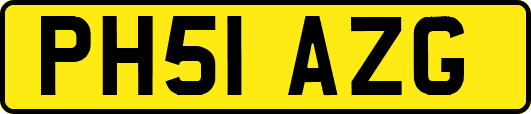 PH51 AZG